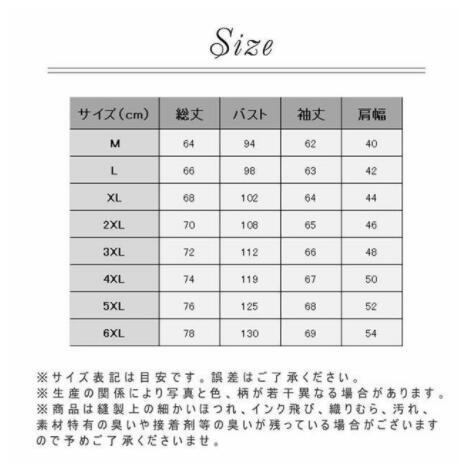 Size

| サイズ（cm） | 総丈 | バスト | 袖丈 | 肩幅 |
|---|---|---|---|---|
| M | 64 | 94 | 62 | 40 |
| L | 66 | 98 | 63 | 42 |
| XL | 68 | 102 | 64 | 44 |
| 2XL | 70 | 108 | 65 | 46 |
| 3XL | 72 | 112 | 66 | 48 |
| 4XL | 74 | 119 | 67 | 50 |
| 5XL | 76 | 125 | 68 | 52 |
| 6XL | 78 | 130 | 69 | 54 |

※サイズ表記は目安です。誤差はご了承ください。
※生産の関係により写真と色、柄が若干異なる場合があります。
※商品は縫製上の細かいほつれ、インク飛び、織りむら、汚れ、素材特有の臭いや接着剤等の臭いが残っている場合がございますので予めご了承くださいませ。